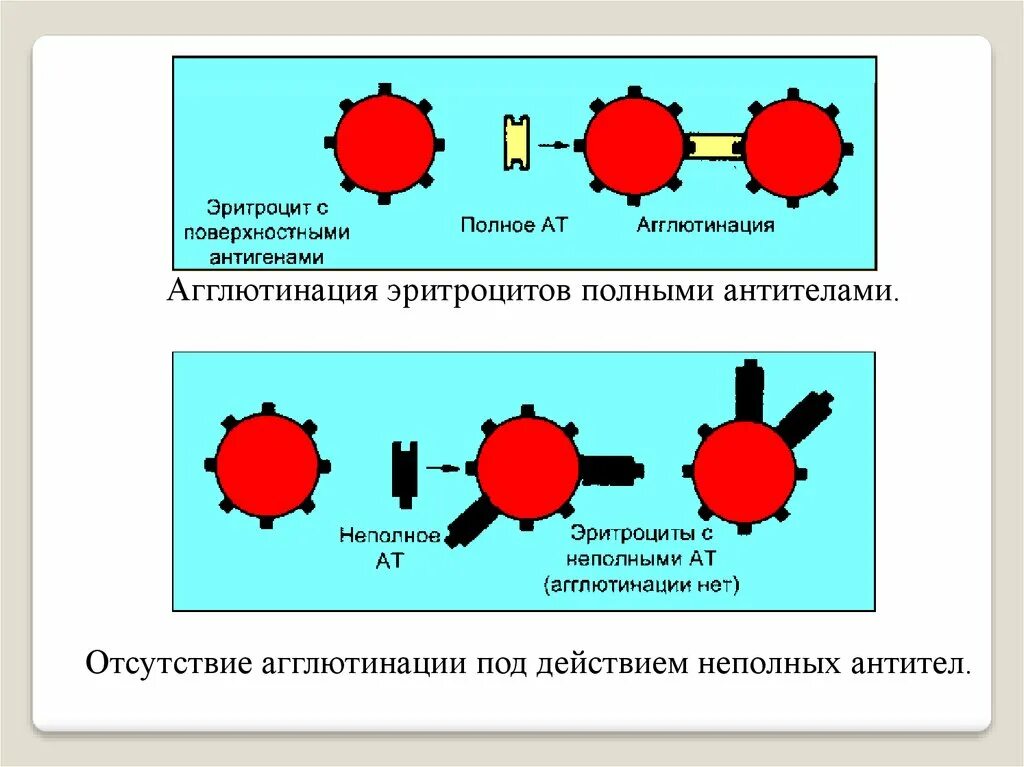 Эритроцит с поверхностными антигенами

Полное АТ

Агглютинация

Агглютинация эритроцитов полными антителами.

Неполное АТ

Эритроциты с неполными АТ (агглютинации нет)

Отсутствие агглютинации под действием неполных антител.